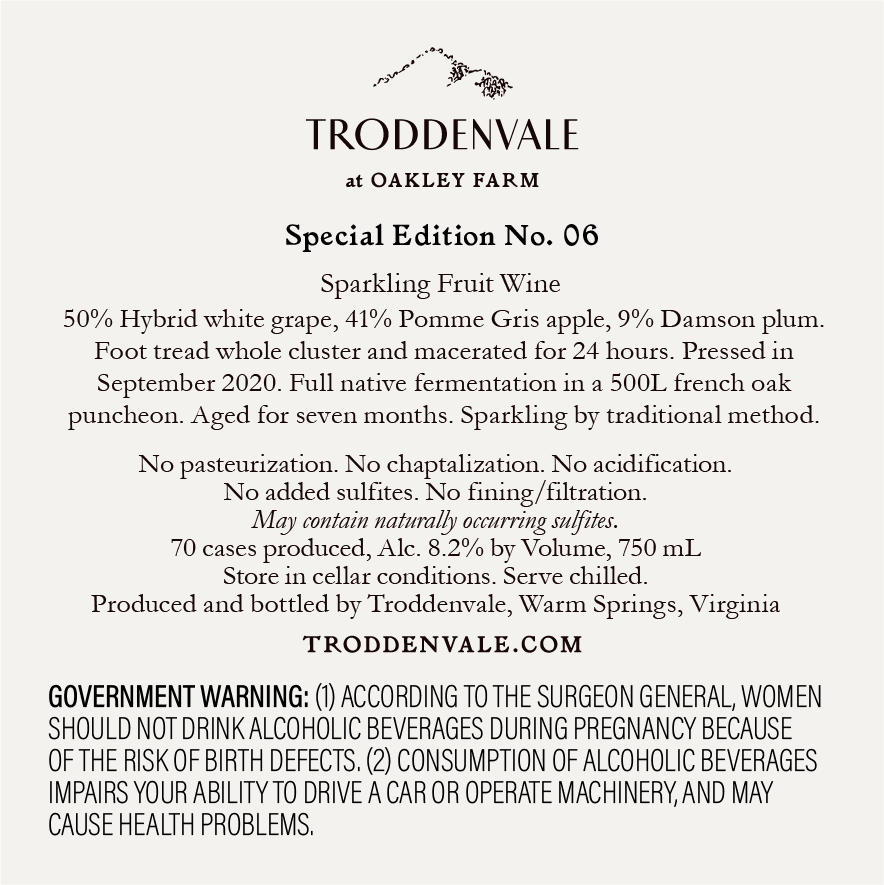 TRODDENVALE

at OAKLEY FARM

Special Edition No. 06

Sparkling Fruit Wine
50% Hybrid white grape, 41% Pomme Gris apple, 9% Damson plum. Foot tread whole cluster and macerated for 24 hours. Pressed in September 2020. Full native fermentation in a 500L french oak puncheon. Aged for seven months. Sparkling by traditional method.

No pasteurization. No chaptalization. No acidification.
No added sulfites. No fining/filtration.
May contain naturally occurring sulfites.
70 cases produced, Alc. 8.2% by Volume, 750 mL
Store in cellar conditions. Serve chilled.
Produced and bottled by Troddenvale, Warm Springs, Virginia

TRODDENVALE.COM

GOVERNMENT WARNING: (1) ACCORDING TO THE SURGEON GENERAL, WOMEN SHOULD NOT DRINK ALCOHOLIC BEVERAGES DURING PREGNANCY BECAUSE OF THE RISK OF BIRTH DEFECTS. (2) CONSUMPTION OF ALCOHOLIC BEVERAGES IMPAIRS YOUR ABILITY TO DRIVE A CAR OR OPERATE MACHINERY, AND MAY CAUSE HEALTH PROBLEMS.